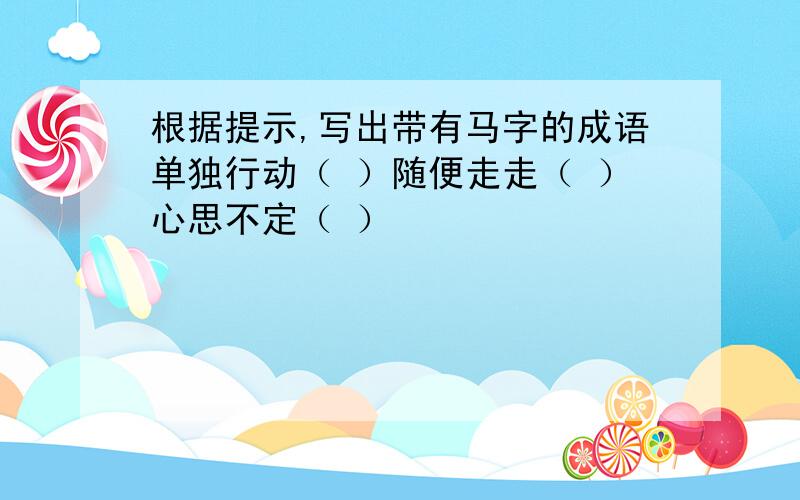 根据提示,写出带有马字的成语
单独行动（ ）随便走走（ ）
心思不定（ ）